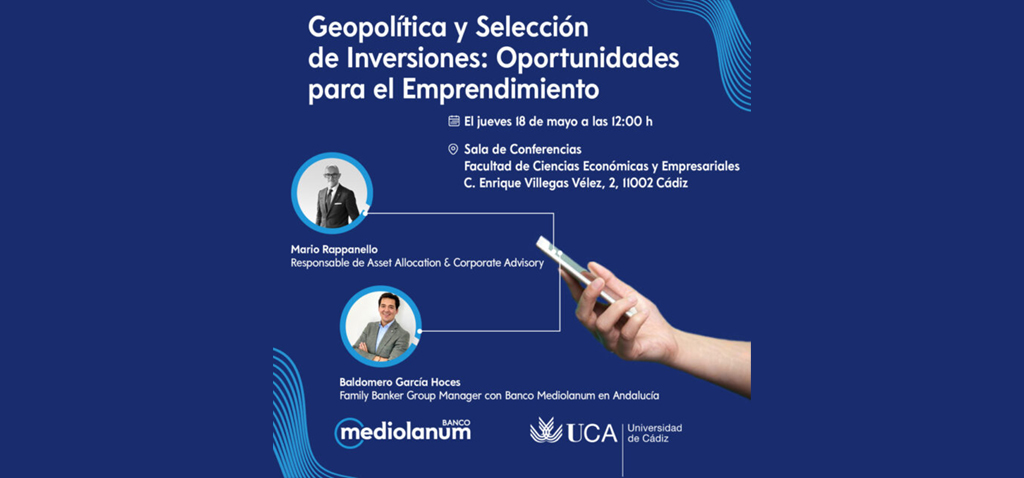 Geopolítica y Selección de Inversiones: Oportunidades para el Emprendimiento

El jueves 18 de mayo a las 12:00 h

Sala de Conferencias
Facultad de Ciencias Económicas y Empresariales
C. Enrique Villegas Vélez, 2, 11002 Cádiz

Mario Rappanello
Responsable de Asset Allocation & Corporate Advisory

Baldomero García Hoces
Family Banker Group Manager con Banco Mediolanum en Andalucía

BANCO
mediolanum

UCA
Universidad de Cádiz